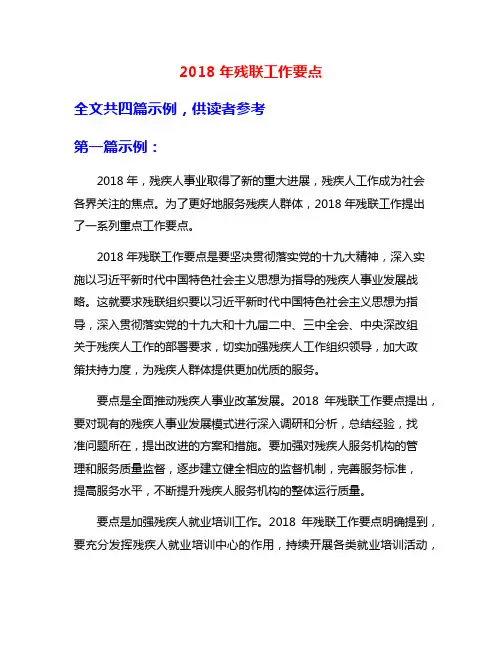 2018 年残联工作要点

全文共四篇示例，供读者参考

第一篇示例：

2018 年，残疾人事业取得了新的重大进展，残疾人工作成为社会各界关注的焦点。为了更好地服务残疾人群体，2018 年残联工作提出了一系列重点工作要点。

2018 年残联工作要点是要坚决贯彻落实党的十九大精神，深入实施以习近平新时代中国特色社会主义思想为指导的残疾人事业发展战略。这就要求残联组织要以习近平新时代中国特色社会主义思想为指导，深入贯彻落实党的十九大和十九届二中、三中全会、中央深改组关于残疾人工作的部署要求，切实加强残疾人工作组织领导，加大政策扶持力度，为残疾人群体提供更加优质的服务。

要点是全面推动残疾人事业改革发展。2018 年残联工作要点提出，要对现有的残疾人事业发展模式进行深入调研和分析，总结经验，找准问题所在，提出改进的方案和措施。要加强对残疾人服务机构的管理和服务质量监督，逐步建立健全相应的监督机制，完善服务标准，提高服务水平，不断提升残疾人服务机构的整体运行质量。

要点是加强残疾人就业培训工作。2018 年残联工作要点明确提到，要充分发挥残疾人就业培训中心的作用，持续开展各类就业培训活动，